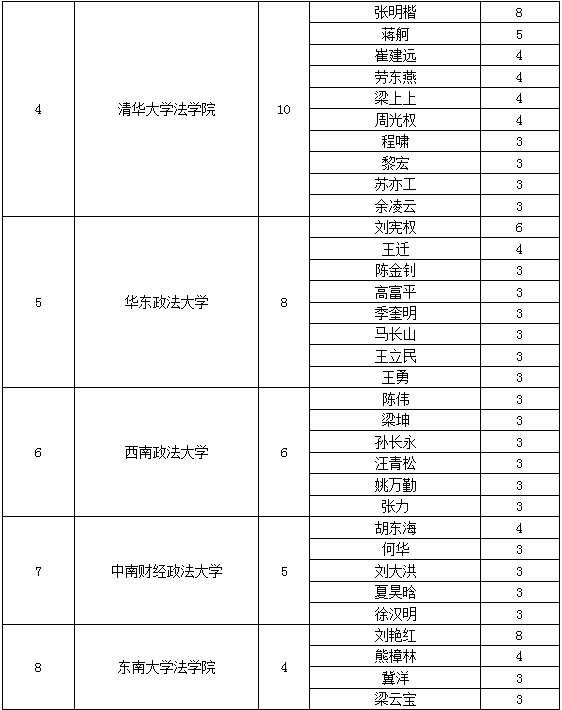 | 4 | 清华大学法学院 | 10 | 张明楷 | 8 |
|---|---|---|---|---|
| | | | 蒋舸 | 5 |
| | | | 崔建远 | 4 |
| | | | 劳东燕 | 4 |
| | | | 梁上上 | 4 |
| | | | 周光权 | 4 |
| | | | 程啸 | 3 |
| | | | 黎宏 | 3 |
| | | | 苏亦工 | 3 |
| | | | 余凌云 | 3 |
| 5 | 华东政法大学 | 8 | 刘宪权 | 6 |
| | | | 王迁 | 4 |
| | | | 陈金钊 | 3 |
| | | | 高富平 | 3 |
| | | | 季奎明 | 3 |
| | | | 马长山 | 3 |
| | | | 王立民 | 3 |
| | | | 王勇 | 3 |
| 6 | 西南政法大学 | 6 | 陈伟 | 3 |
| | | | 梁坤 | 3 |
| | | | 孙长永 | 3 |
| | | | 汪青松 | 3 |
| | | | 姚万勤 | 3 |
| | | | 张力 | 3 |
| 7 | 中南财经政法大学 | 5 | 胡东海 | 4 |
| | | | 何华 | 3 |
| | | | 刘大洪 | 3 |
| | | | 夏昊晗 | 3 |
| | | | 徐汉明 | 3 |
| 8 | 东南大学法学院 | 4 | 刘艳红 | 8 |
| | | | 熊樟林 | 4 |
| | | | 冀洋 | 3 |
| | | | 梁云宝 | 3 |